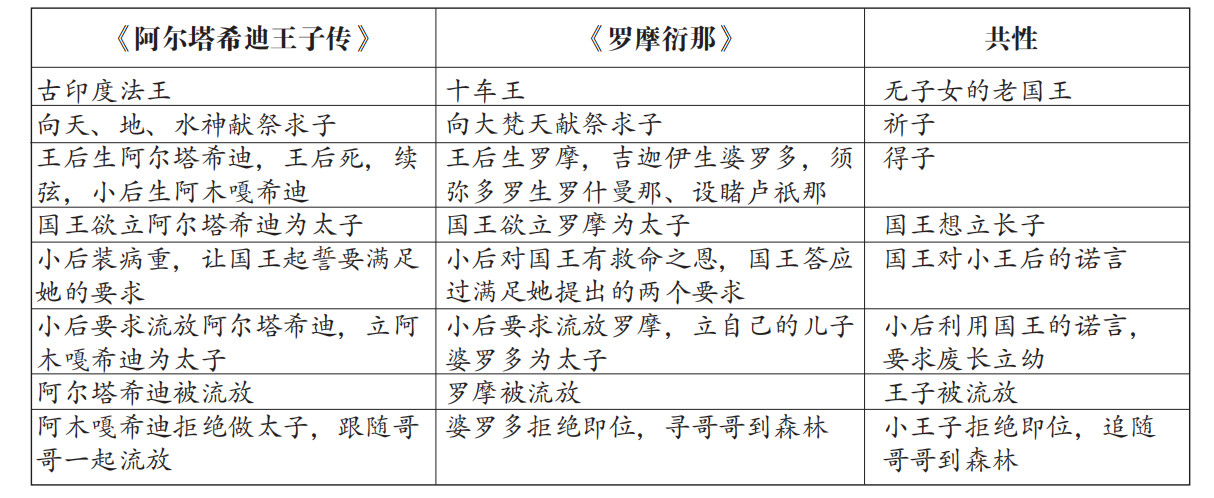 | 《阿尔塔希迪王子传》 | 《罗摩衍那》 | 共性 |
|---|---|---|
| 古印度法王 | 十车王 | 无子女的老国王 |
| 向天、地、水神献祭求子 | 向大梵天献祭求子 | 祈子 |
| 王后生阿尔塔希迪，王后死，续弦，小后生阿木嘎希迪 | 王后生罗摩，吉迦伊生婆罗多，须弥多罗生罗什曼那、设睹卢祇那 | 得子 |
| 国王欲立阿尔塔希迪为太子 | 国王欲立罗摩为太子 | 国王想立长子 |
| 小后装病重，让国王起誓要满足她的要求 | 小后对国王有救命之恩，国王答应过满足她提出的两个要求 | 国王对小王后的诺言 |
| 小后要求流放阿尔塔希迪，立阿木嘎希迪为太子 | 小后要求流放罗摩，立自己的儿子婆罗多为太子 | 小后利用国王的诺言，要求废长立幼 |
| 阿尔塔希迪被流放 | 罗摩被流放 | 王子被流放 |
| 阿木嘎希迪拒绝做太子，跟随哥哥一起流放 | 婆罗多拒绝即位，寻哥哥到森林 | 小王子拒绝即位，追随哥哥到森林 |